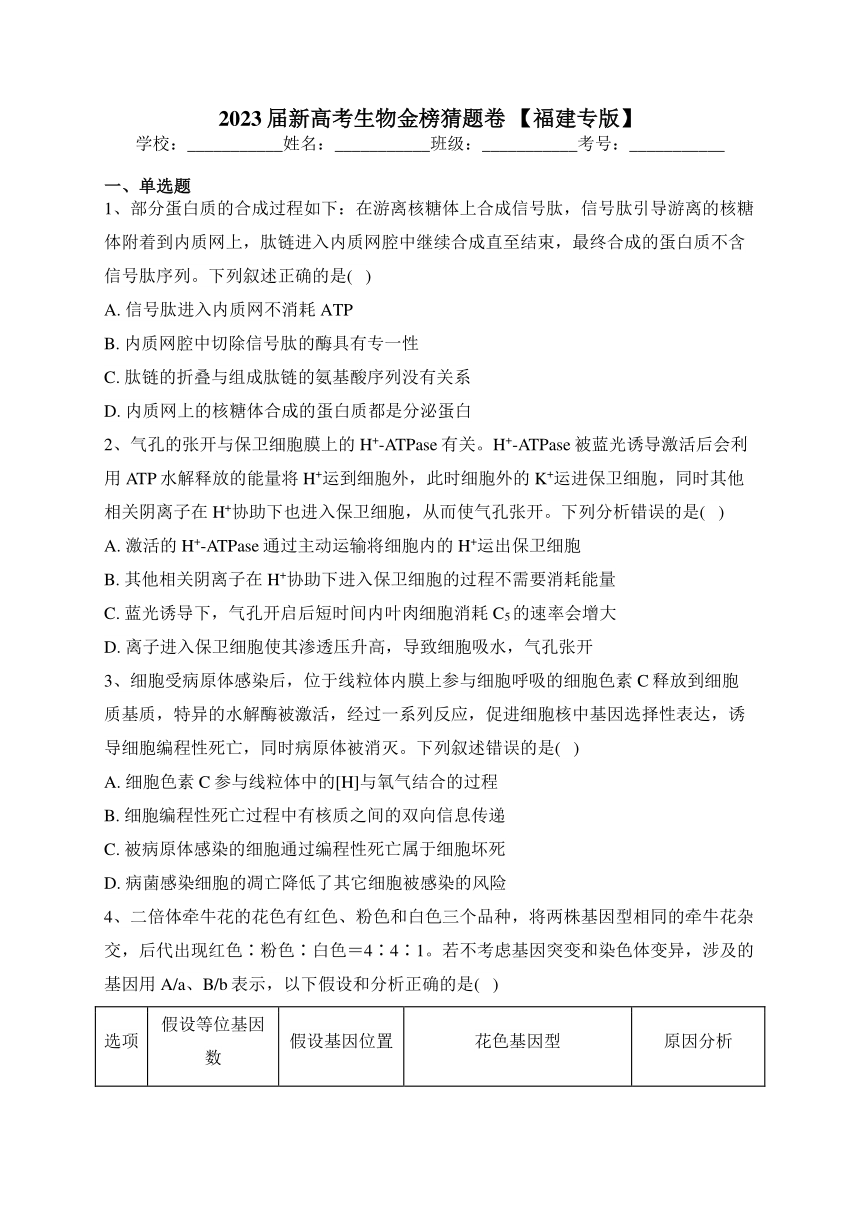 2023届新高考生物金榜猜题卷【福建专版】

学校：___________姓名：___________班级：___________考号：___________

一、单选题

1、部分蛋白质的合成过程如下：在游离核糖体上合成信号肽，信号肽引导游离的核糖体附着到内质网上，肽链进入内质网腔中继续合成直至结束，最终合成的蛋白质不含信号肽序列。下列叙述正确的是( )

A. 信号肽进入内质网不消耗 ATP

B. 内质网腔中切除信号肽的酶具有专一性

C. 肽链的折叠与组成肽链的氨基酸序列没有关系

D. 内质网上的核糖体合成的蛋白质都是分泌蛋白

2、气孔的张开与保卫细胞膜上的 $H^+$-ATPase 有关。$H^+$-ATPase 被蓝光诱导激活后会利用 ATP 水解释放的能量将 $H^+$运到细胞外，此时细胞外的 $K^+$运进保卫细胞，同时其他相关阴离子在 $H^+$协助下也进入保卫细胞，从而使气孔张开。下列分析错误的是( )

A. 激活的 $H^+$-ATPase 通过主动运输将细胞内的 $H^+$运出保卫细胞

B. 其他相关阴离子在 $H^+$协助下进入保卫细胞的过程不需要消耗能量

C. 蓝光诱导下，气孔开启后短时间内叶肉细胞消耗 $C_5$ 的速率会增大

D. 离子进入保卫细胞使其渗透压升高，导致细胞吸水，气孔张开

3、细胞受病原体感染后，位于线粒体内膜上参与细胞呼吸的细胞色素 C 释放到细胞质基质，特异的水解酶被激活，经过一系列反应，促进细胞核中基因选择性表达，诱导细胞编程性死亡，同时病原体被消灭。下列叙述错误的是( )

A. 细胞色素 C 参与线粒体中的[H]与氧气结合的过程

B. 细胞编程性死亡过程中有核质之间的双向信息传递

C. 被病原体感染的细胞通过编程性死亡属于细胞坏死

D. 病菌感染细胞的凋亡降低了其它细胞被感染的风险

4、二倍体牵牛花的花色有红色、粉色和白色三个品种，将两株基因型相同的牵牛花杂交，后代出现红色∶粉色∶白色＝4∶4∶1。若不考虑基因突变和染色体变异，涉及的基因用 A/a、B/b 表示，以下假设和分析正确的是( )

| 选项 | 假设等位基因数 | 假设基因位置 | 花色基因型 | 原因分析 |
|---|---|---|---|---|